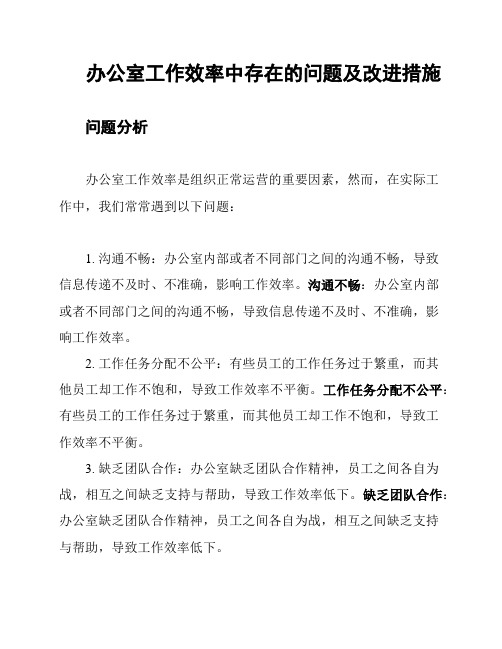 办公室工作效率中存在的问题及改进措施

问题分析

办公室工作效率是组织正常运营的重要因素，然而，在实际工作中，我们常常遇到以下问题：

1. 沟通不畅：办公室内部或者不同部门之间的沟通不畅，导致信息传递不及时、不准确，影响工作效率。沟通不畅：办公室内部或者不同部门之间的沟通不畅，导致信息传递不及时、不准确，影响工作效率。

2. 工作任务分配不公平：有些员工的工作任务过于繁重，而其他员工却工作不饱和，导致工作效率不平衡。工作任务分配不公平：有些员工的工作任务过于繁重，而其他员工却工作不饱和，导致工作效率不平衡。

3. 缺乏团队合作：办公室缺乏团队合作精神，员工之间各自为战，相互之间缺乏支持与帮助，导致工作效率低下。缺乏团队合作：办公室缺乏团队合作精神，员工之间各自为战，相互之间缺乏支持与帮助，导致工作效率低下。